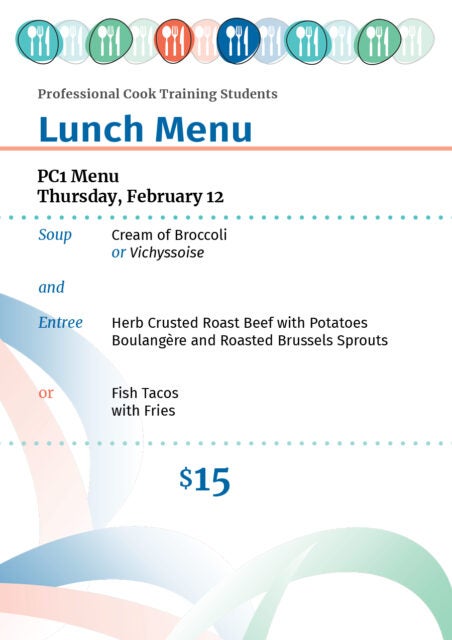 Professional Cook Training Students

Lunch Menu

PC1 Menu
Thursday, February 12

Soup Cream of Broccoli
or Vichyssoise

and

Entree Herb Crusted Roast Beef with Potatoes Boulangère and Roasted Brussels Sprouts

or Fish Tacos with Fries

$15